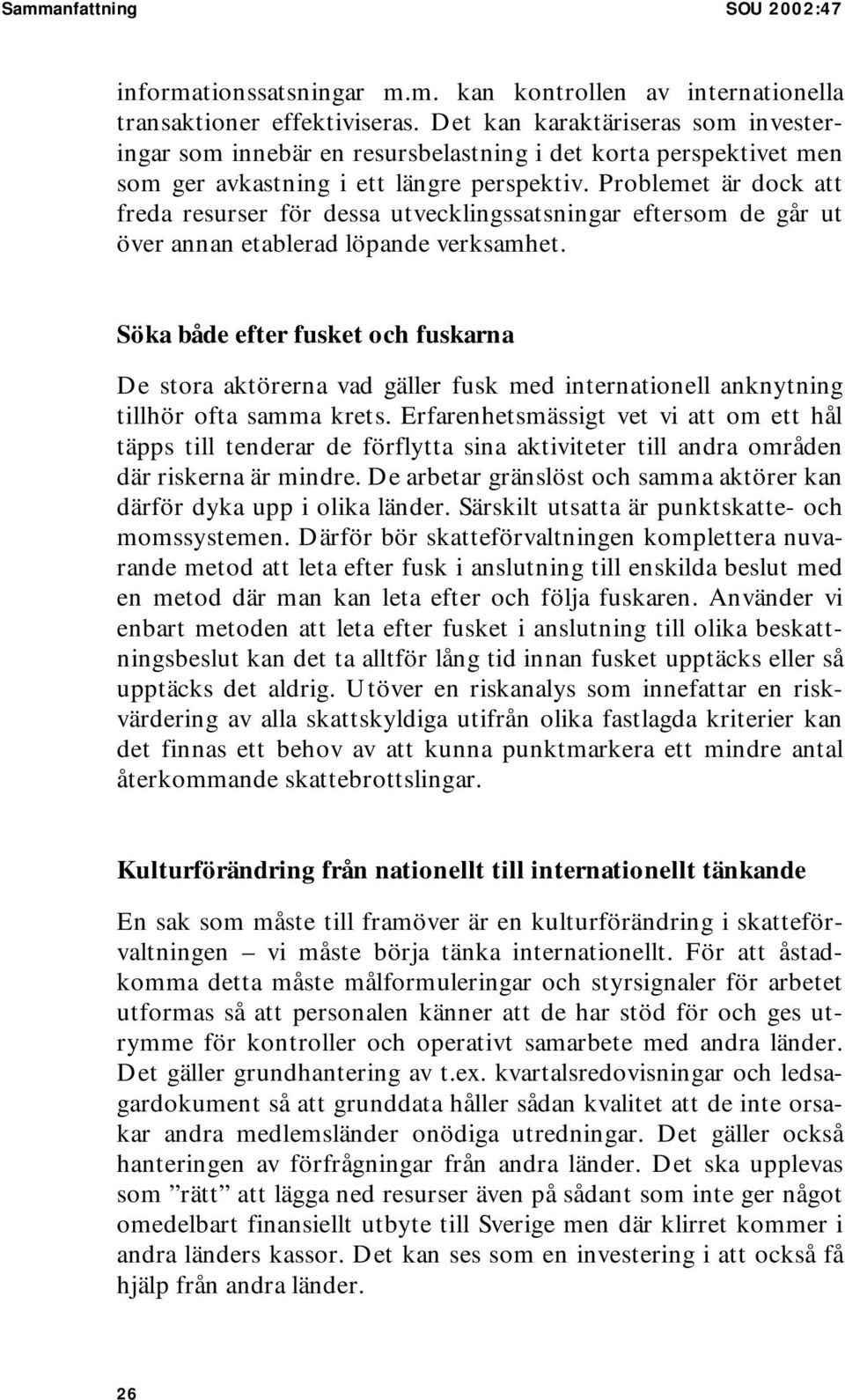 Sammanfattning SOU 2002:47

informationssatsningar m.m. kan kontrollen av internationella transaktioner effektiviseras. Det kan karaktäriseras som investeringar som innebär en resursbelastning i det korta perspektivet men som ger avkastning i ett längre perspektiv. Problemet är dock att freda resurser för dessa utvecklingssatsningar eftersom de går ut över annan etablerad löpande verksamhet.

Söka både efter fusket och fuskarna

De stora aktörerna vad gäller fusk med internationell anknytning tillhör ofta samma krets. Erfarenhetsmässigt vet vi att om ett hål täpps till tenderar de förflytta sina aktiviteter till andra områden där riskerna är mindre. De arbetar gränslöst och samma aktörer kan därför dyka upp i olika länder. Särskilt utsatta är punktskatte- och momssystemen. Därför bör skatteförvaltningen komplettera nuvarande metod att leta efter fusk i anslutning till enskilda beslut med en metod där man kan leta efter och följa fuskaren. Använder vi enbart metoden att leta efter fusket i anslutning till olika beskattningsbeslut kan det ta alltför lång tid innan fusket upptäcks eller så upptäcks det aldrig. Utöver en riskanalys som innefattar en riskvärdering av alla skattskyldiga utifrån olika fastlagda kriterier kan det finnas ett behov av att kunna punktmarkera ett mindre antal återkommande skattebrottslingar.

Kulturförändring från nationellt till internationellt tänkande

En sak som måste till framöver är en kulturförändring i skatteförvaltningen – vi måste börja tänka internationellt. För att åstadkomma detta måste målformuleringar och styrsignaler för arbetet utformas så att personalen känner att de har stöd för och ges utrymme för kontroller och operativt samarbete med andra länder. Det gäller grundhantering av t.ex. kvartalsredovisningar och ledsagardokument så att grunddata håller sådan kvalitet att de inte orsakar andra medlemsländer onödiga utredningar. Det gäller också hanteringen av förfrågningar från andra länder. Det ska upplevas som ”rätt” att lägga ned resurser även på sådant som inte ger något omedelbart finansiellt utbyte till Sverige men där klirret kommer i andra länders kassor. Det kan ses som en investering i att också få hjälp från andra länder.

26